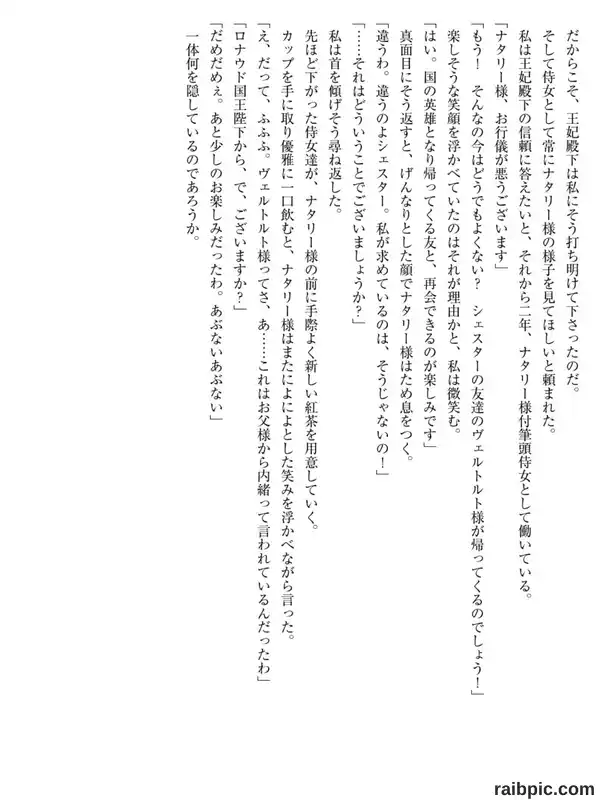 だからこそ、王妃殿下は私にそう打ち明けて下さったのだ。

そして侍女として常にナタリー様の様子を見てほしいと頼まれた。

私は王妃殿下の信頼に答えたいと、それから二年、ナタリー様付筆頭侍女として働いている。

「ナタリー様、お行儀が悪うございます」

「もう！　そんなの今はどうでもよくない？　シェスターの友達のヴェルトルト様が帰ってくるのでしょう！」

楽しそうな笑顔を浮かべていたのはそれが理由かと、私は微笑む。

「はい。国の英雄となり帰ってくる友と、再会できるのが楽しみです」

真面目にそう返すと、げんなりとした顔でナタリー様はため息をつく。

「違うわ。違うのよシェスター。私が求めているのは、そうじゃないの！」

「……それはどういうことでございましょうか？」

私は首を傾げそう尋ね返した。

先ほど下がった侍女達が、ナタリー様の前に手際よく新しい紅茶を用意していく。

カップを手に取り優雅に一口飲むと、ナタリー様はまたによによとした笑みを浮かべながら言った。

「え、だって、ふふふ。ヴェルトルト様ってさ、あ……これはお父様から内緒って言われているんだったわ」

「ロナウド国王陛下から、で、ございますか？」

「だめだめぇ。あと少しのお楽しみだったわ。あぶないあぶない」

一体何を隠しているのであろうか。

raibpic.com